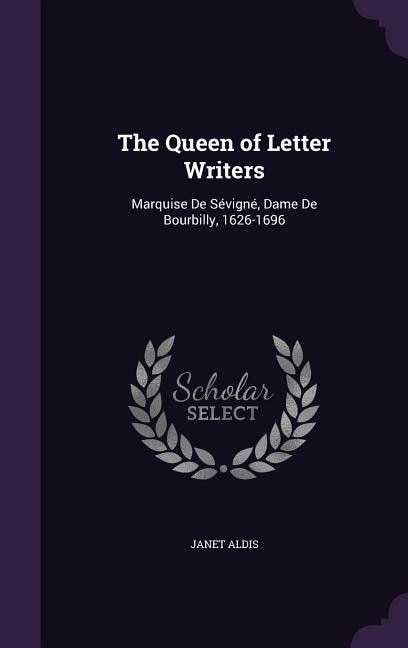 The Queen of Letter Writers

Marquise De Sévigné, Dame De Bourbilly, 1626-1696

Scholar SELECT

JANET ALDIS